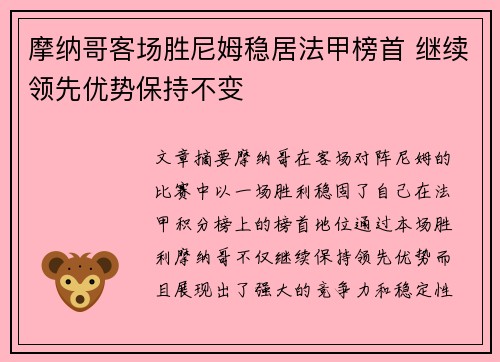 摩纳哥客场胜尼姆稳居法甲榜首 继续领先优势保持不变

文章摘要摩纳哥在客场对阵尼姆的比赛中以一场胜利稳固了自己在法甲积分榜上的榜首地位通过本场胜利摩纳哥不仅继续保持领先优势而且展现出了强大的竞争力和稳定性